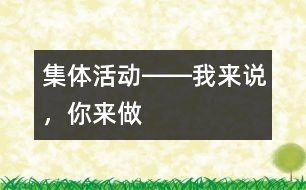 集体活动——我来说，你来做